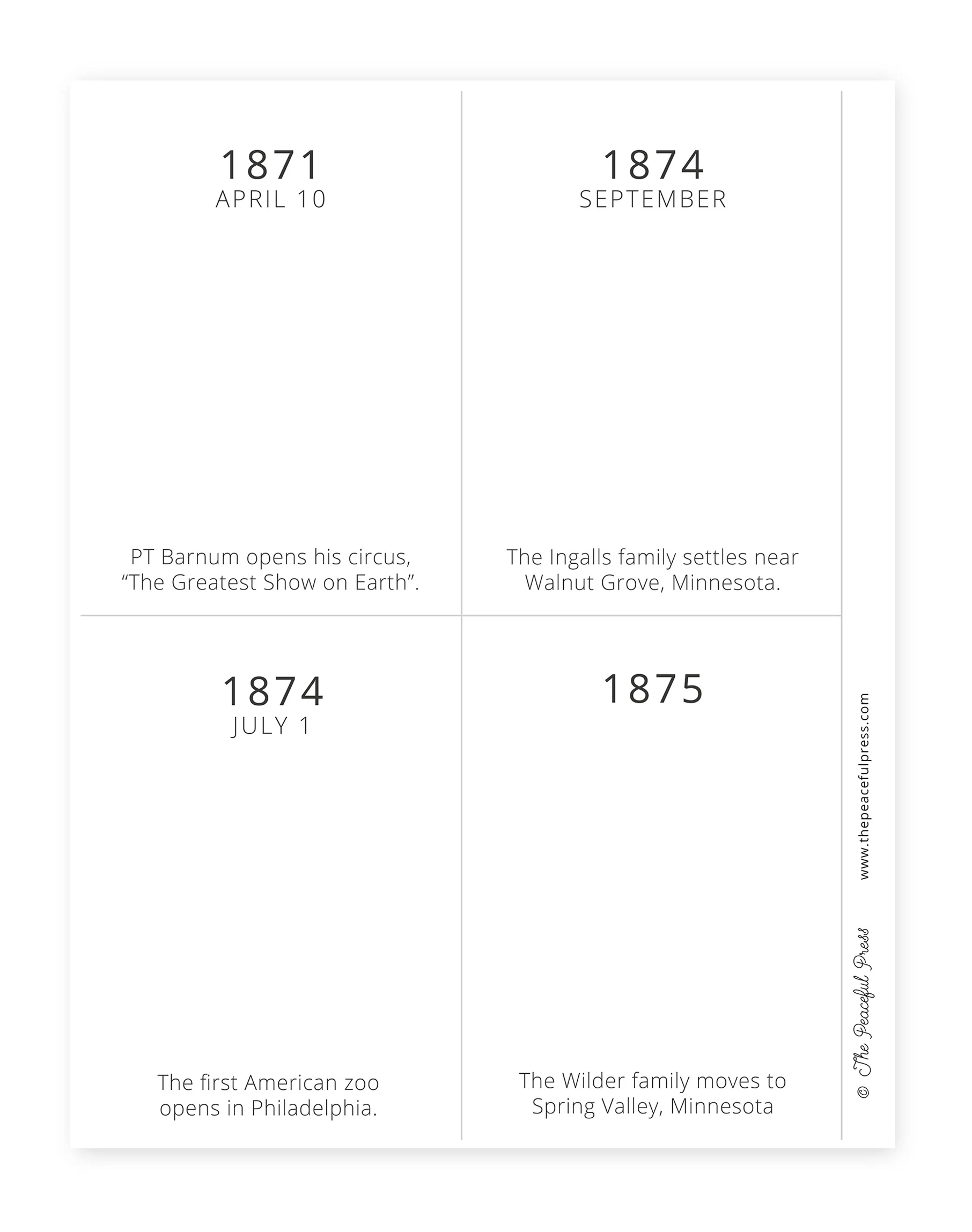 1871
APRIL 10

PT Barnum opens his circus, “The Greatest Show on Earth”.

1874
SEPTEMBER

The Ingalls family settles near Walnut Grove, Minnesota.

1874
JULY 1

The first American zoo opens in Philadelphia.

1875

The Wilder family moves to Spring Valley, Minnesota

© The Peaceful Press www.thepeacefulpress.com